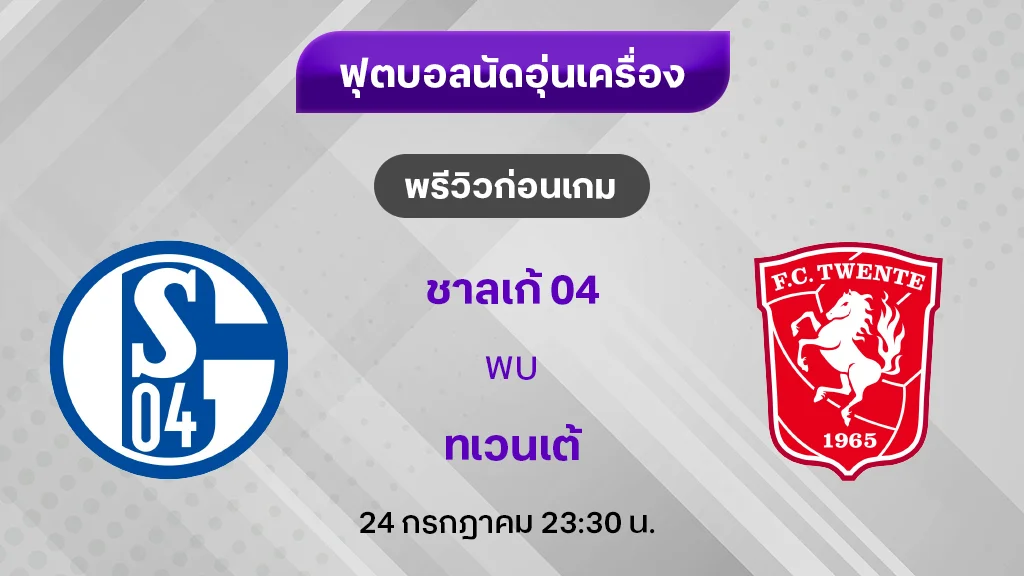 ฟุตบอลนัดอุ่นเครื่อง

พรีวิวก่อนเกม

S
04

ชาลเก้ 04

พบ

ทเวนเต้

F.C. TWENTE
1965

24 กรกฎาคม 23:30 น.